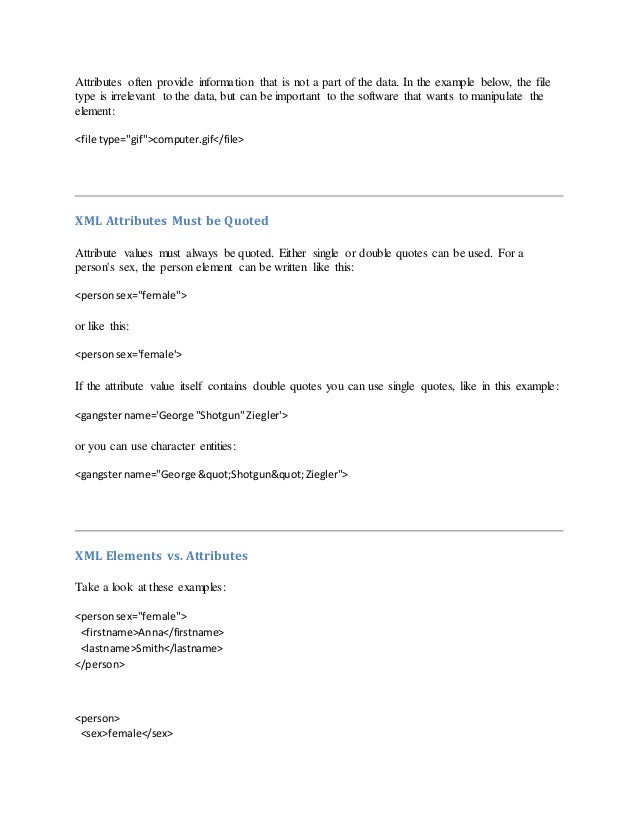 Attributes often provide information that is not a part of the data. In the example below, the file type is irrelevant to the data, but can be important to the software that wants to manipulate the element:

<file type="gif">computer.gif</file>

XML Attributes Must be Quoted

Attribute values must always be quoted. Either single or double quotes can be used. For a person's sex, the person element can be written like this:

<person sex="female">

or like this:

<person sex='female'>

If the attribute value itself contains double quotes you can use single quotes, like in this example:

<gangster name='George "Shotgun" Ziegler'>

or you can use character entities:

<gangster name="George &quot;Shotgun&quot; Ziegler">

XML Elements vs. Attributes

Take a look at these examples:

<person sex="female">
<firstname>Anna</firstname>
<lastname>Smith</lastname>
</person>

<person>
<sex>female</sex>